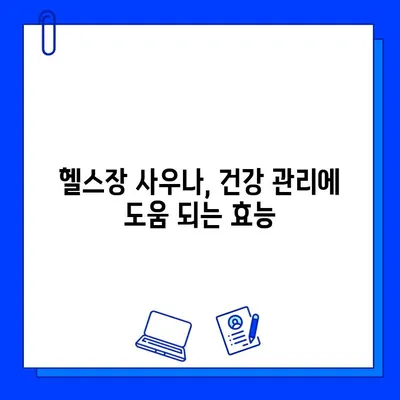 헬스장 사우나, 건강 관리에 도움 되는 효능